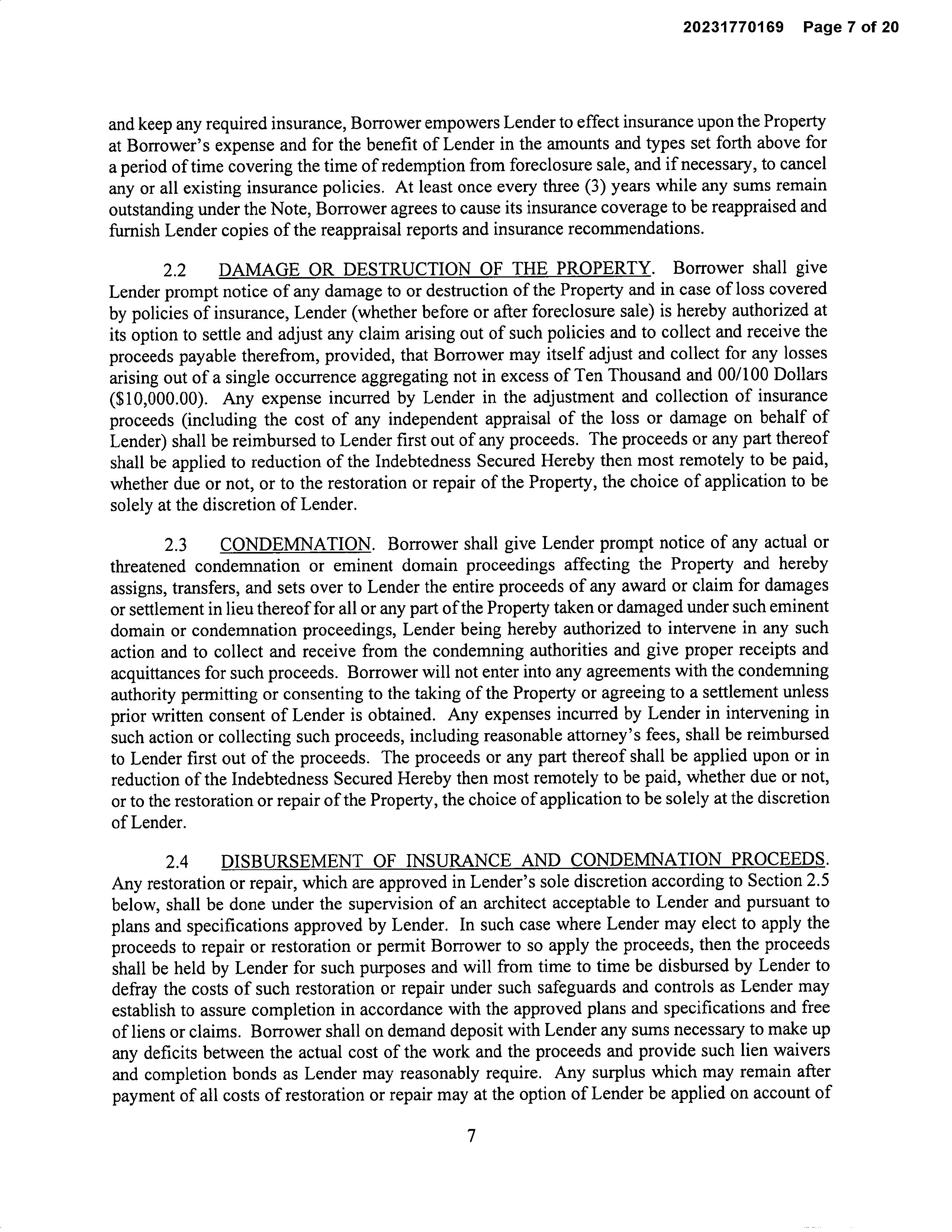 20231770169 Page 7 of 20

and keep any required insurance, Borrower empowers Lender to effect insurance upon the Property at Borrower's expense and for the benefit of Lender in the amounts and types set forth above for a period of time covering the time of redemption from foreclosure sale, and if necessary, to cancel any or all existing insurance policies. At least once every three (3) years while any sums remain outstanding under the Note, Borrower agrees to cause its insurance coverage to be reappraised and furnish Lender copies of the reappraisal reports and insurance recommendations.

2.2 DAMAGE OR DESTRUCTION OF THE PROPERTY. Borrower shall give Lender prompt notice of any damage to or destruction of the Property and in case of loss covered by policies of insurance, Lender (whether before or after foreclosure sale) is hereby authorized at its option to settle and adjust any claim arising out of such policies and to collect and receive the proceeds payable therefrom, provided, that Borrower may itself adjust and collect for any losses arising out of a single occurrence aggregating not in excess of Ten Thousand and 00/100 Dollars ($10,000.00). Any expense incurred by Lender in the adjustment and collection of insurance proceeds (including the cost of any independent appraisal of the loss or damage on behalf of Lender) shall be reimbursed to Lender first out of any proceeds. The proceeds or any part thereof shall be applied to reduction of the Indebtedness Secured Hereby then most remotely to be paid, whether due or not, or to the restoration or repair of the Property, the choice of application to be solely at the discretion of Lender.

2.3 CONDEMNATION. Borrower shall give Lender prompt notice of any actual or threatened condemnation or eminent domain proceedings affecting the Property and hereby assigns, transfers, and sets over to Lender the entire proceeds of any award or claim for damages or settlement in lieu thereof for all or any part of the Property taken or damaged under such eminent domain or condemnation proceedings, Lender being hereby authorized to intervene in any such action and to collect and receive from the condemning authorities and give proper receipts and acquittances for such proceeds. Borrower will not enter into any agreements with the condemning authority permitting or consenting to the taking of the Property or agreeing to a settlement unless prior written consent of Lender is obtained. Any expenses incurred by Lender in intervening in such action or collecting such proceeds, including reasonable attorney's fees, shall be reimbursed to Lender first out of the proceeds. The proceeds or any part thereof shall be applied upon or in reduction of the Indebtedness Secured Hereby then most remotely to be paid, whether due or not, or to the restoration or repair of the Property, the choice of application to be solely at the discretion of Lender.

2.4 DISBURSEMENT OF INSURANCE AND CONDEMNATION PROCEEDS. Any restoration or repair, which are approved in Lender's sole discretion according to Section 2.5 below, shall be done under the supervision of an architect acceptable to Lender and pursuant to plans and specifications approved by Lender. In such case where Lender may elect to apply the proceeds to repair or restoration or permit Borrower to so apply the proceeds, then the proceeds shall be held by Lender for such purposes and will from time to time be disbursed by Lender to defray the costs of such restoration or repair under such safeguards and controls as Lender may establish to assure completion in accordance with the approved plans and specifications and free of liens or claims. Borrower shall on demand deposit with Lender any sums necessary to make up any deficits between the actual cost of the work and the proceeds and provide such lien waivers and completion bonds as Lender may reasonably require. Any surplus which may remain after payment of all costs of restoration or repair may at the option of Lender be applied on account of

7